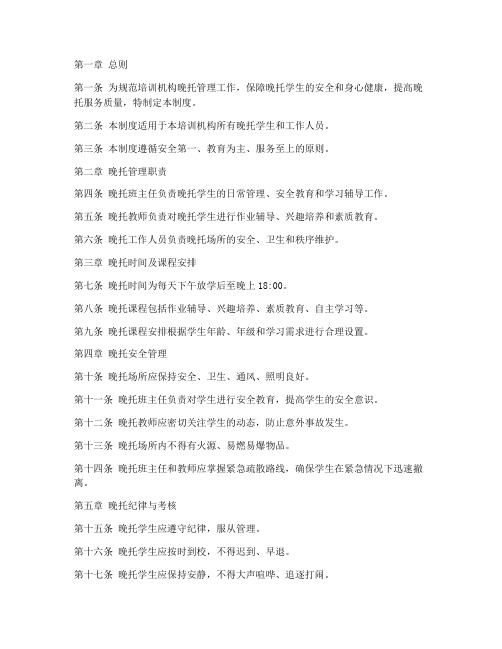 第一章 总则

第一条 为规范培训机构晚托管理工作，保障晚托学生的安全和身心健康，提高晚托服务质量，特制定本制度。

第二条 本制度适用于本培训机构所有晚托学生和工作人员。

第三条 本制度遵循安全第一、教育为主、服务至上的原则。

第二章 晚托管理职责

第四条 晚托班主任负责晚托学生的日常管理、安全教育和学习辅导工作。

第五条 晚托教师负责对晚托学生进行作业辅导、兴趣培养和素质教育。

第六条 晚托工作人员负责晚托场所的安全、卫生和秩序维护。

第三章 晚托时间及课程安排

第七条 晚托时间为每天下午放学后至晚上18:00。

第八条 晚托课程包括作业辅导、兴趣培养、素质教育、自主学习等。

第九条 晚托课程安排根据学生年龄、年级和学习需求进行合理设置。

第四章 晚托安全管理

第十条 晚托场所应保持安全、卫生、通风、照明良好。

第十一条 晚托班主任负责对学生进行安全教育，提高学生的安全意识。

第十二条 晚托教师应密切关注学生的动态，防止意外事故发生。

第十三条 晚托场所内不得有火源、易燃易爆物品。

第十四条 晚托班主任和教师应掌握紧急疏散路线，确保学生在紧急情况下迅速撤离。

第五章 晚托纪律与考核

第十五条 晚托学生应遵守纪律，服从管理。

第十六条 晚托学生应按时到校，不得迟到、早退。

第十七条 晚托学生应保持安静，不得大声喧哗、追逐打闹。